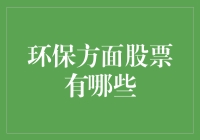 环保方面股票有哪些